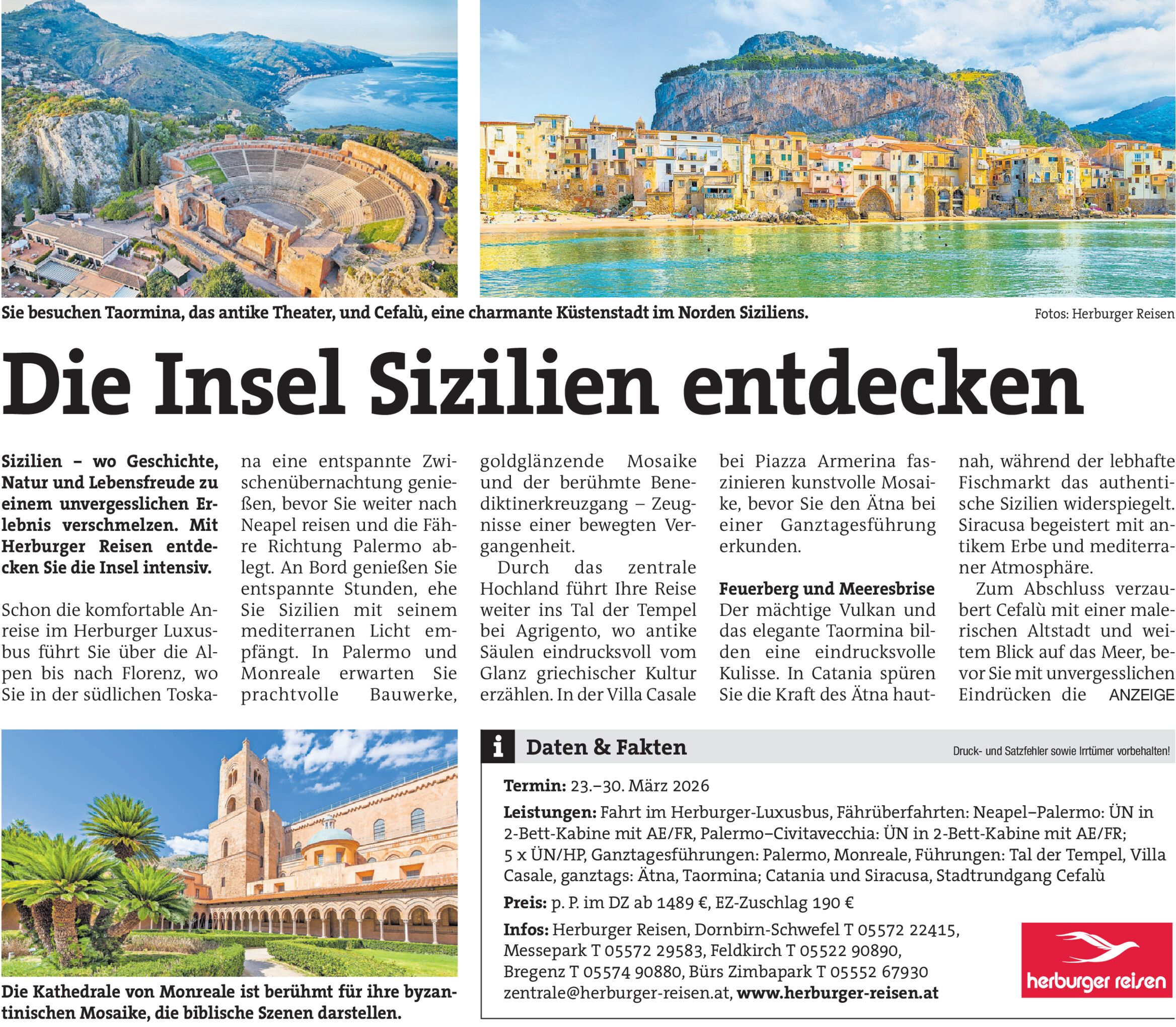 Sie besuchen Taormina, das antike Theater, und Cefalù, eine charmante Küstenstadt im Norden Siziliens.

Fotos: Herburger Reisen

Die Insel Sizilien entdecken

Sizilien – wo Geschichte, Natur und Lebensfreude zu einem unvergesslichen Erlebnis verschmelzen. Mit Herburger Reisen entdecken Sie die Insel intensiv.

Schon die komfortable Anreise im Herburger Luxusbus führt Sie über die Alpen bis nach Florenz, wo Sie in der südlichen Toskana eine entspannte Zwischenübernachtung genießen, bevor Sie weiter nach Neapel reisen und die Fähre Richtung Palermo ablegt. An Bord genießen Sie entspannte Stunden, ehe Sie Sizilien mit seinem mediterranen Licht empfängt. In Palermo und Monreale erwarten Sie prachtvolle Bauwerke, goldglänzende Mosaike und der berühmte Benediktinerkreuzgang – Zeugnisse einer bewegten Vergangenheit.

Durch das zentrale Hochland führt Ihre Reise weiter ins Tal der Tempel bei Agrigento, wo antike Säulen eindrucksvoll vom Glanz griechischer Kultur erzählen. In der Villa Casale bei Piazza Armerina faszinieren kunstvolle Mosaike, bevor Sie den Ätna bei einer Ganztagesführung erkunden.

Feuerberg und Meeresbrise
Der mächtige Vulkan und das elegante Taormina bilden eine eindrucksvolle Kulisse. In Catania spüren Sie die Kraft des Ätna hautnah, während der lebhafte Fischmarkt das authentische Sizilien widerspiegelt. Siracusa begeistert mit antikem Erbe und mediterraner Atmosphäre.

Zum Abschluss verzaubert Cefalù mit einer malerischen Altstadt und weitem Blick auf das Meer, bevor Sie mit unvergesslichen Eindrücken die

ANZEIGE

Die Kathedrale von Monreale ist berühmt für ihre byzantinischen Mosaike, die biblische Szenen darstellen.

i Daten & Fakten

Druck- und Satzfehler sowie Irrtümer vorbehalten!

Termin: 23.–30. März 2026

Leistungen: Fahrt im Herburger-Luxusbus, Fährüberfahrten: Neapel–Palermo: ÜN in 2-Bett-Kabine mit AE/FR, Palermo–Civitavecchia: ÜN in 2-Bett-Kabine mit AE/FR; 5 x ÜN/HP, Ganztagesführungen: Palermo, Monreale, Führungen: Tal der Tempel, Villa Casale, ganztags: Ätna, Taormina; Catania und Siracusa, Stadtrundgang Cefalù

Preis: p. P. im DZ ab 1489 €, EZ-Zuschlag 190 €

Infos: Herburger Reisen, Dornbirn-Schwefel T 05572 22415, Messepark T 05572 29583, Feldkirch T 05522 90890, Bregenz T 05574 90880, Bürs Zimbapark T 05552 67930 zentrale@herburger-reisen.at, www.herburger-reisen.at

herburger reisen